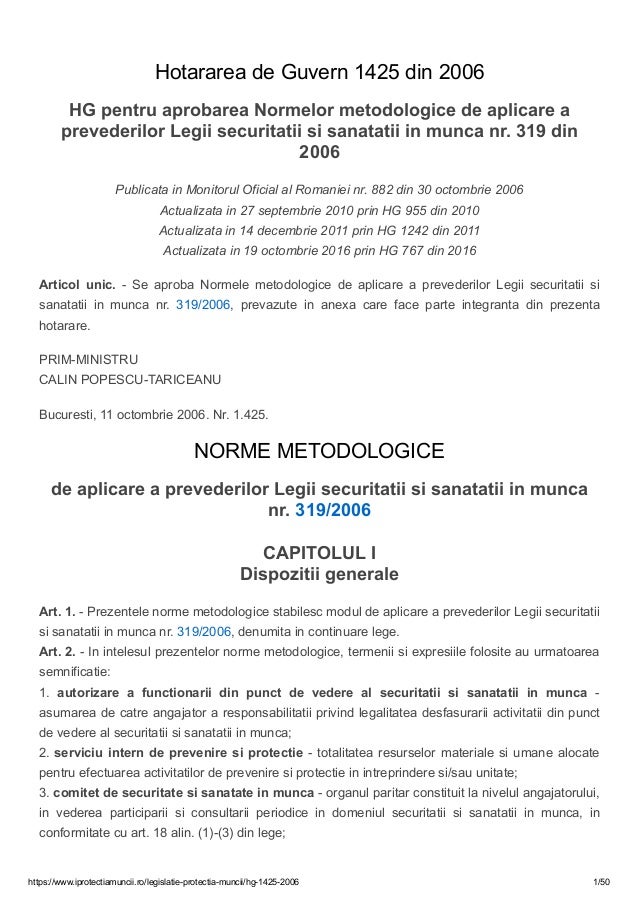 Hotararea de Guvern 1425 din 2006

HG pentru aprobarea Normelor metodologice de aplicare a prevederilor Legii securitatii si sanatatii in munca nr. 319 din 2006

Publicata in Monitorul Oficial al Romaniei nr. 882 din 30 octombrie 2006
Actualizata in 27 septembrie 2010 prin HG 955 din 2010
Actualizata in 14 decembrie 2011 prin HG 1242 din 2011
Actualizata in 19 octombrie 2016 prin HG 767 din 2016

Articol unic. - Se aproba Normele metodologice de aplicare a prevederilor Legii securitatii si sanatatii in munca nr. 319/2006, prevazute in anexa care face parte integranta din prezenta hotarare.

PRIM-MINISTRU
CALIN POPESCU-TARICEANU

Bucuresti, 11 octombrie 2006. Nr. 1.425.

NORME METODOLOGICE

de aplicare a prevederilor Legii securitatii si sanatatii in munca nr. 319/2006

CAPITOLUL I
Dispozitii generale

Art. 1. - Prezentele norme metodologice stabilesc modul de aplicare a prevederilor Legii securitatii si sanatatii in munca nr. 319/2006, denumita in continuare lege.
Art. 2. - In intelesul prezentelor norme metodologice, termenii si expresiile folosite au urmatoarea semnificatie:
1. autorizare a functionarii din punct de vedere al securitatii si sanatatii in munca - asumarea de catre angajator a responsabilitatii privind legalitatea desfasurarii activitatii din punct de vedere al securitatii si sanatatii in munca;
2. serviciu intern de prevenire si protectie - totalitatea resurselor materiale si umane alocate pentru efectuarea activitatilor de prevenire si protectie in intreprindere si/sau unitate;
3. comitet de securitate si sanatate in munca - organul paritar constituit la nivelul angajatorului, in vederea participarii si consultarii periodice in domeniul securitatii si sanatatii in munca, in conformitate cu art. 18 alin. (1)-(3) din lege;

https://www.iprotectiamuncii.ro/legislatie-protectia-muncii/hg-1425-2006 1/50